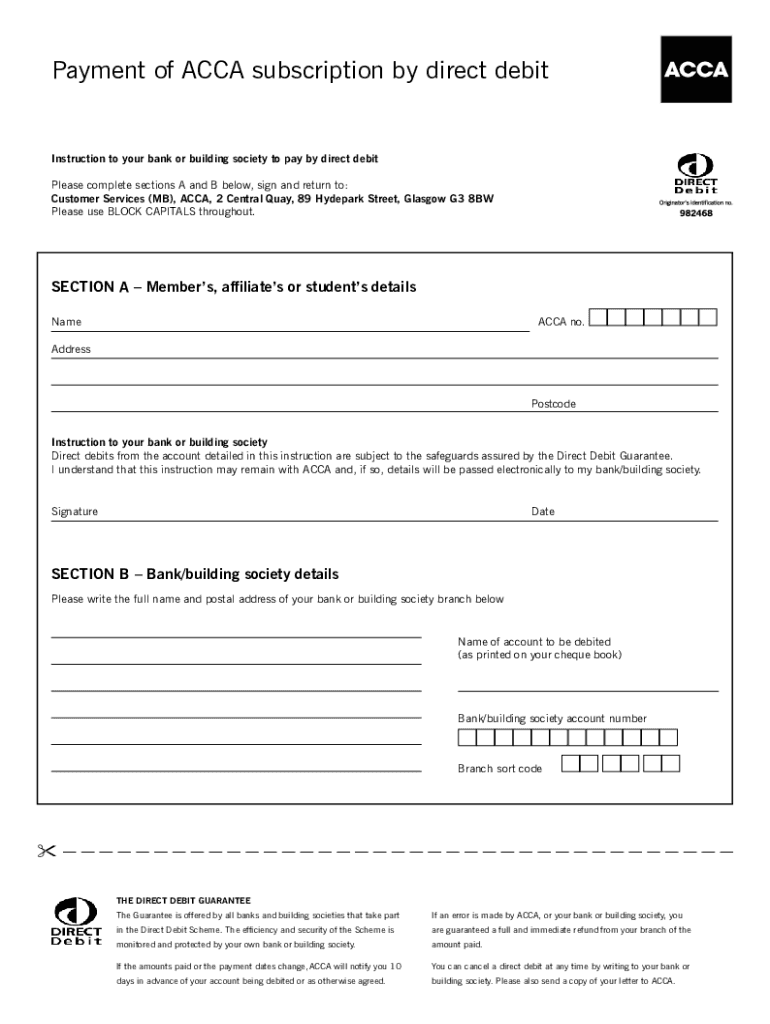 Payment of ACCA subscription by direct debit

ACCA

Instruction to your bank or building society to pay by direct debit

Please complete sections A and B below, sign and return to:
Customer Services (MB), ACCA, 2 Central Quay, 89 Hydepark Street, Glasgow G3 8BW
Please use BLOCK CAPITALS throughout.

DIRECT Debit
Originator's identification no.
982468

SECTION A – Member's, affiliate's or student's details

Name

ACCA no.

Address

Postcode

Instruction to your bank or building society
Direct debits from the account detailed in this instruction are subject to the safeguards assured by the Direct Debit Guarantee. I understand that this instruction may remain with ACCA and, if so, details will be passed electronically to my bank/building society.

Signature

Date

SECTION B – Bank/building society details

Please write the full name and postal address of your bank or building society branch below

Name of account to be debited
(as printed on your cheque book)

Bank/building society account number

Branch sort code

DIRECT Debit

THE DIRECT DEBIT GUARANTEE

The Guarantee is offered by all banks and building societies that take part in the Direct Debit Scheme. The efficiency and security of the Scheme is monitored and protected by your own bank or building society.

If the amounts paid or the payment dates change, ACCA will notify you 10 days in advance of your account being debited or as otherwise agreed.

If an error is made by ACCA, or your bank or building society, you are guaranteed a full and immediate refund from your branch of the amount paid.

You can cancel a direct debit at any time by writing to your bank or building society. Please also send a copy of your letter to ACCA.